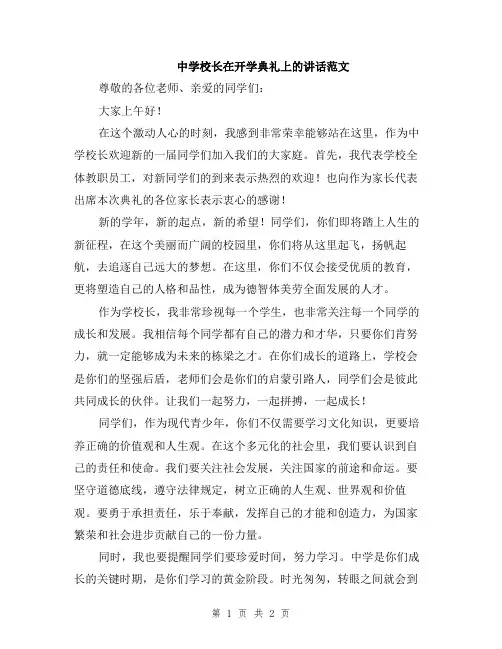 中学校长在开学典礼上的讲话范文

尊敬的各位老师、亲爱的同学们：

大家上午好！

在这个激动人心的时刻，我感到非常荣幸能够站在这里，作为中学校长欢迎新的一届同学们加入我们的大家庭。首先，我代表学校全体教职员工，对新同学们的到来表示热烈的欢迎！也向作为家长代表出席本次典礼的各位家长表示衷心的感谢！

新的学年，新的起点，新的希望！同学们，你们即将踏上人生的新征程，在这个美丽而广阔的校园里，你们将从这里起飞，扬帆起航，去追逐自己远大的梦想。在这里，你们不仅会接受优质的教育，更将塑造自己的人格和品性，成为德智体美劳全面发展的人才。

作为学校长，我非常珍视每一个学生，也非常关注每一个同学的成长和发展。我相信每个同学都有自己的潜力和才华，只要你们肯努力，就一定能够成为未来的栋梁之才。在你们成长的道路上，学校会是你们的坚强后盾，老师们会是你们的启蒙引路人，同学们会是彼此共同成长的伙伴。让我们一起努力，一起拼搏，一起成长！

同学们，作为现代青少年，你们不仅需要学习文化知识，更要培养正确的价值观和人生观。在这个多元化的社会里，我们要认识到自己的责任和使命。我们要关注社会发展，关注国家的前途和命运。要坚守道德底线，遵守法律规定，树立正确的人生观、世界观和价值观。要勇于承担责任，乐于奉献，发挥自己的才能和创造力，为国家繁荣和社会进步贡献自己的一份力量。

同时，我也要提醒同学们要珍爱时间，努力学习。中学是你们成长的关键时期，是你们学习的黄金阶段。时光匆匆，转眼之间就会到

第 1 页 共 2 页